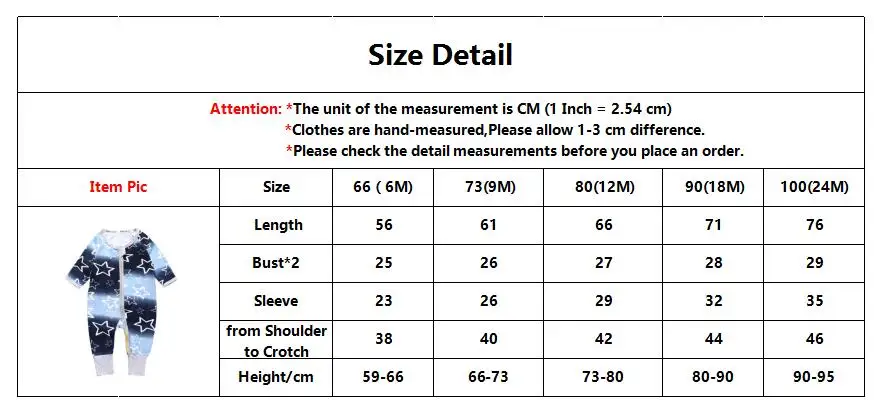 Size Detail

Attention: *The unit of the measurement is CM (1 Inch = 2.54 cm)
*Clothes are hand-measured,Please allow 1-3 cm difference.
*Please check the detail measurements before you place an order.

| Item Pic | Size | 66 ( 6M) | 73(9M) | 80(12M) | 90(18M) | 100(24M) |
|---|---|---|---|---|---|---|
| | Length | 56 | 61 | 66 | 71 | 76 |
| | Bust*2 | 25 | 26 | 27 | 28 | 29 |
| | Sleeve | 23 | 26 | 29 | 32 | 35 |
| | from Shoulder to Crotch | 38 | 40 | 42 | 44 | 46 |
| | Height/cm | 59-66 | 66-73 | 73-80 | 80-90 | 90-95 |